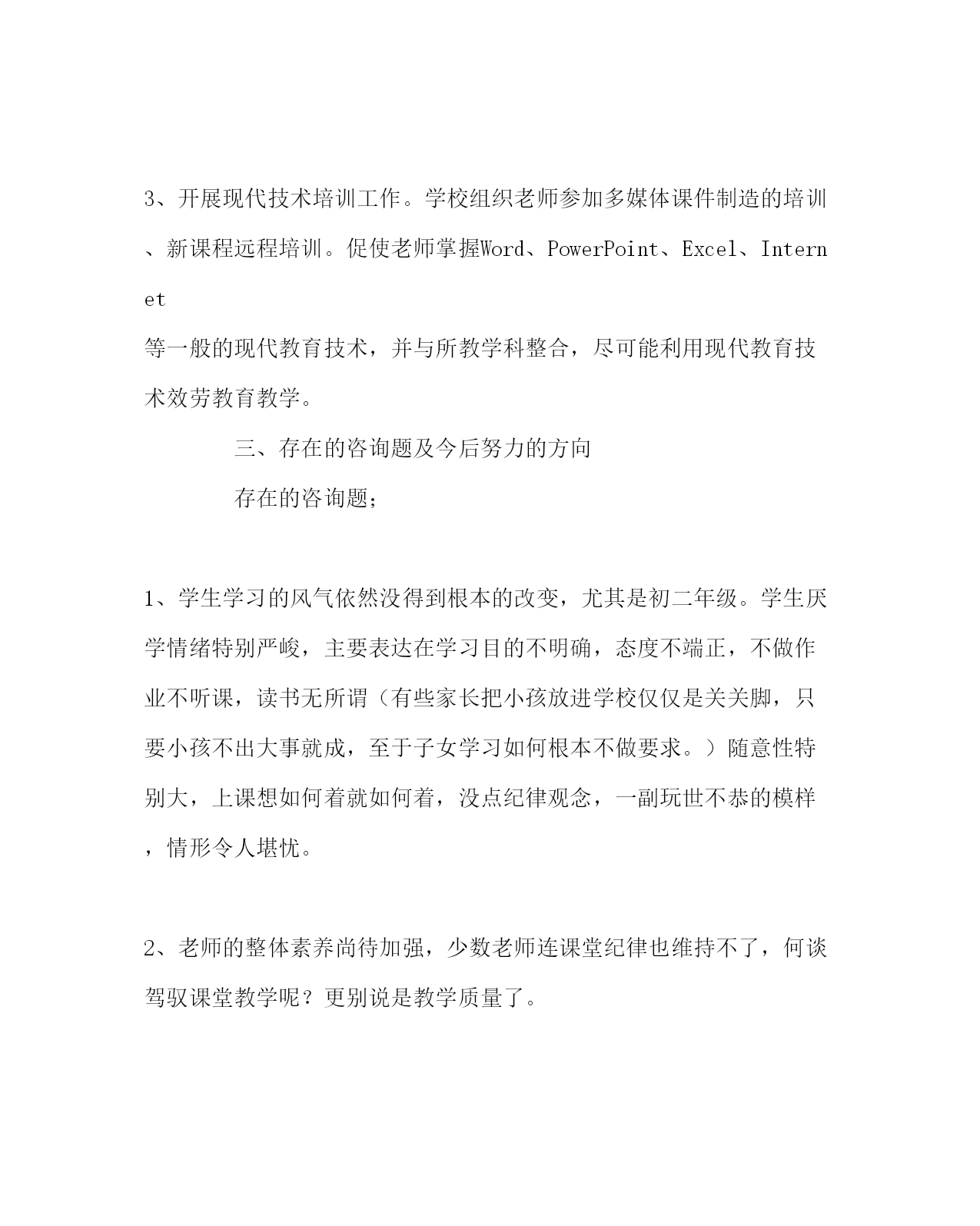 3、开展现代技术培训工作。学校组织老师参加多媒体课件制造的培训、新课程远程培训。促使老师掌握Word、PowerPoint、Excel、Internet

等一般的现代教育技术，并与所教学科整合，尽可能利用现代教育技术效劳教育教学。

三、存在的咨询题及今后努力的方向

存在的咨询题；

1、学生学习的风气依然没得到根本的改变，尤其是初二年级。学生厌学情绪特别严峻，主要表达在学习目的不明确，态度不端正，不做作业不听课，读书无所谓（有些家长把小孩放进学校仅仅是关关脚，只要小孩不出大事就成，至于子女学习如何根本不做要求。）随意性特别大，上课想如何着就如何着，没点纪律观念，一副玩世不恭的模样，情形令人堪忧。

2、老师的整体素养尚待加强，少数老师连课堂纪律也维持不了，何谈驾驭课堂教学呢？更别说是教学质量了。